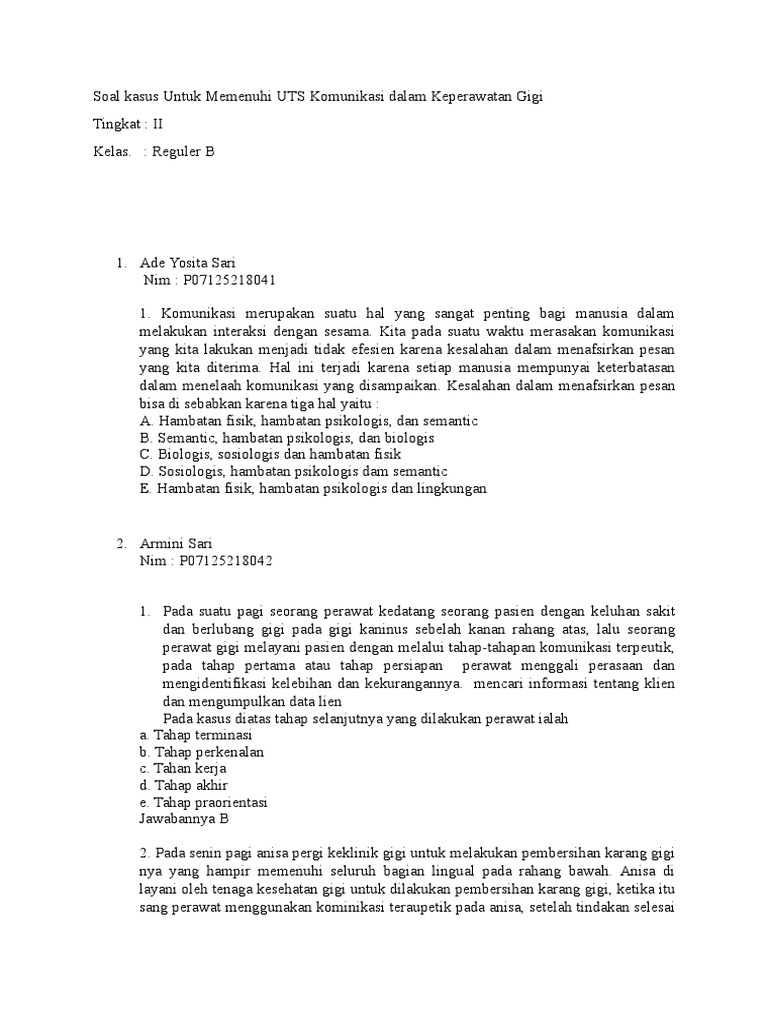 Soal kasus Untuk Memenuhi UTS Komunikasi dalam Keperawatan Gigi

Tingkat : II

Kelas. : Reguler B

1. Ade Yosita Sari
Nim : P07125218041

1. Komunikasi merupakan suatu hal yang sangat penting bagi manusia dalam melakukan interaksi dengan sesama. Kita pada suatu waktu merasakan komunikasi yang kita lakukan menjadi tidak efesien karena kesalahan dalam menafsirkan pesan yang kita diterima. Hal ini terjadi karena setiap manusia mempunyai keterbatasan dalam menelaah komunikasi yang disampaikan. Kesalahan dalam menafsirkan pesan bisa di sebabkan karena tiga hal yaitu :
A. Hambatan fisik, hambatan psikologis, dan semantic
B. Semantic, hambatan psikologis, dan biologis
C. Biologis, sosiologis dan hambatan fisik
D. Sosiologis, hambatan psikologis dam semantic
E. Hambatan fisik, hambatan psikologis dan lingkungan

2. Armini Sari
Nim : P07125218042

1. Pada suatu pagi seorang perawat kedatang seorang pasien dengan keluhan sakit dan berlubang gigi pada gigi kaninus sebelah kanan rahang atas, lalu seorang perawat gigi melayani pasien dengan melalui tahap-tahapan komunikasi terpeutik, pada tahap pertama atau tahap persiapan perawat menggali perasaan dan mengidentifikasi kelebihan dan kekurangannya. mencari informasi tentang klien dan mengumpulkan data lien
Pada kasus diatas tahap selanjutnya yang dilakukan perawat ialah
a. Tahap terminasi
b. Tahap perkenalan
c. Tahan kerja
d. Tahap akhir
e. Tahap praorientasi
Jawabannya B

2. Pada senin pagi anisa pergi keklinik gigi untuk melakukan pembersihan karang gigi nya yang hampir memenuhi seluruh bagian lingual pada rahang bawah. Anisa di layani oleh tenaga kesehatan gigi untuk dilakukan pembersihan karang gigi, ketika itu sang perawat menggunakan kominikasi teraupetik pada anisa, setelah tindakan selesai